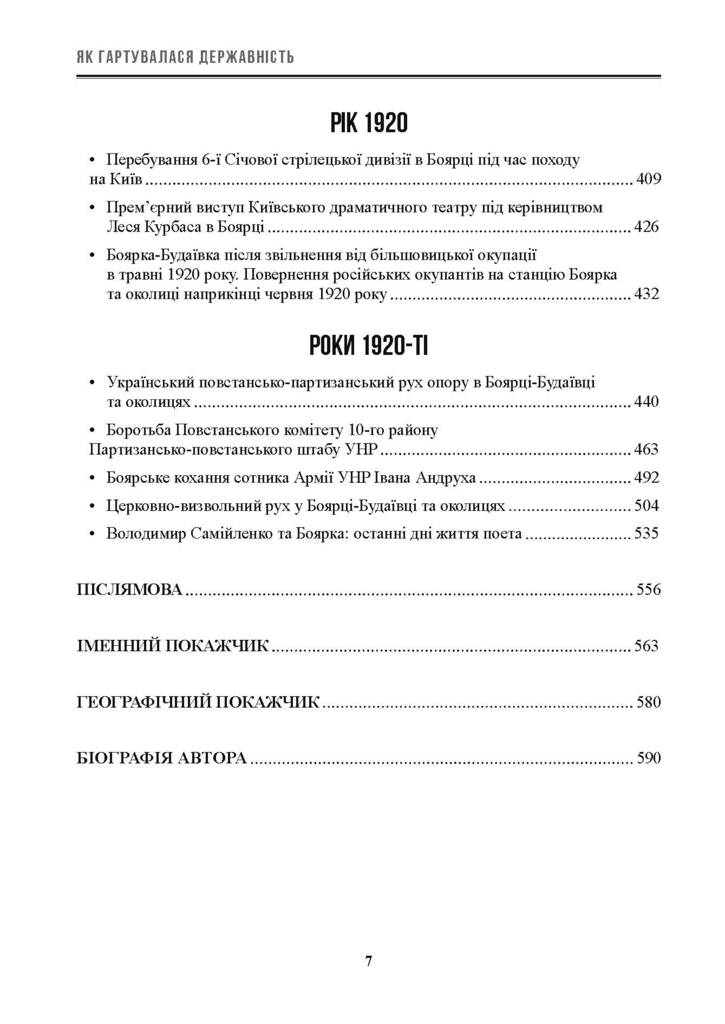 ЯК ГАРТУВАЛАСЯ ДЕРЖАВНІСТЬ

РІК 1920

• Перебування 6-ї Січової стрілецької дивізії в Боярці під час походу на Київ 409

• Прем'єрний виступ Київського драматичного театру під керівництвом Леся Курбаса в Боярці 426

• Боярка-Будаївка після звільнення від більшовицької окупації в травні 1920 року. Повернення російських окупантів на станцію Боярка та околиці наприкінці червня 1920 року 432

РОКИ 1920-ТІ

• Український повстансько-партизанський рух опору в Боярці-Будаївці та околицях 440

• Боротьба Повстанського комітету 10-го району Партизансько-повстанського штабу УНР 463

• Боярське кохання сотника Армії УНР Івана Андруха 492

• Церковно-визвольний рух у Боярці-Будаївці та околицях 504

• Володимир Самійленко та Боярка: останні дні життя поета 535

ПІСЛЯМОВА 556

ІМЕННИЙ ПОКАЖЧИК 563

ГЕОГРАФІЧНИЙ ПОКАЖЧИК 580

БІОГРАФІЯ АВТОРА 590

7